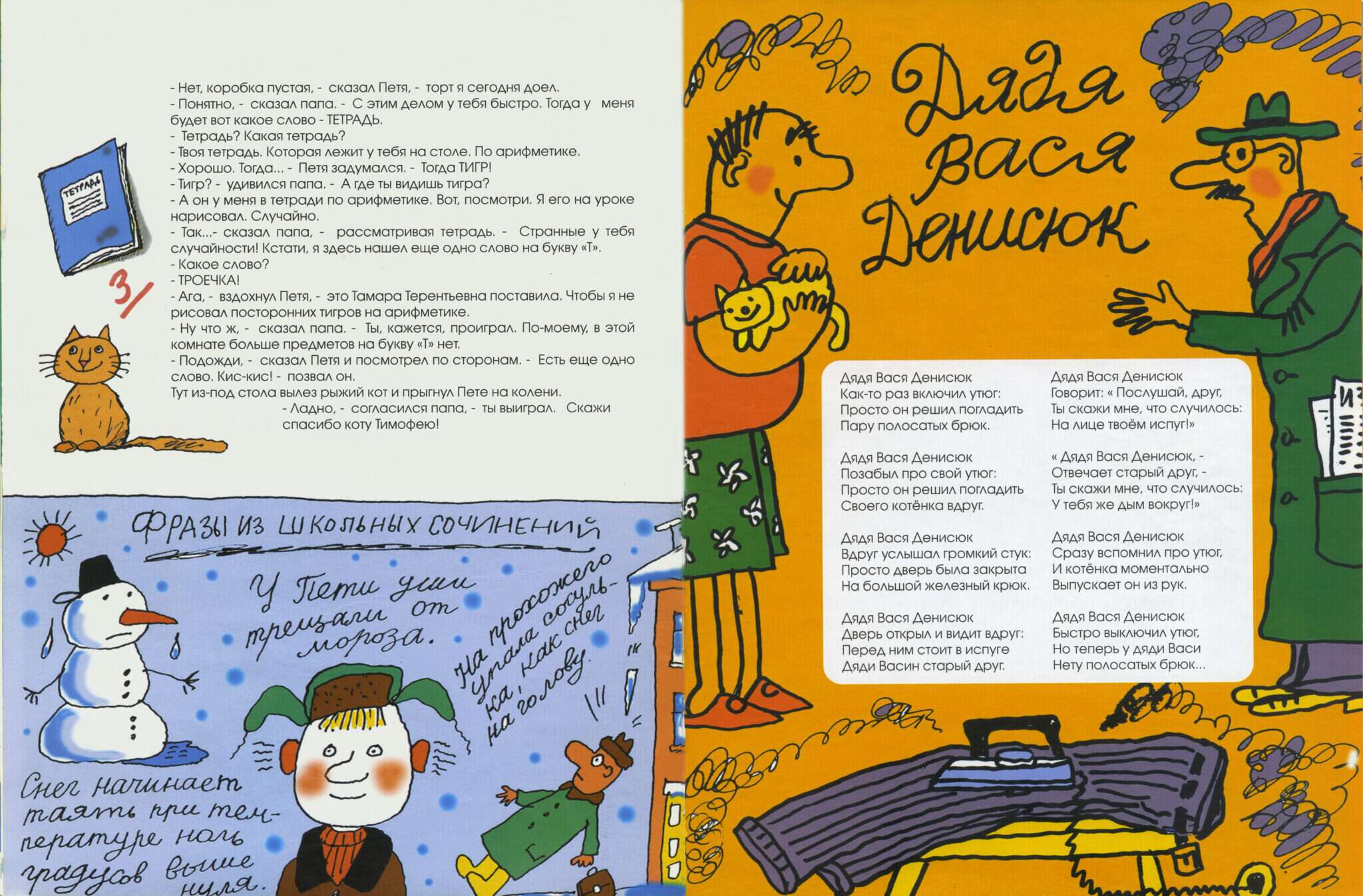 - Нет, коробка пустая, - сказал Петя, - торт я сегодня доел.
- Понятно, - сказал папа. - С этим делом у тебя быстро. Тогда у меня будет вот какое слово - ТЕТРАДЬ.
- Тетрадь? Какая тетрадь?
- Твоя тетрадь. Которая лежит у тебя на столе. По арифметике.
- Хорошо. Тогда... - Петя задумался. - Тогда ТИГР!
- Тигр? - удивился папа. - А где ты видишь тигра?
- А он у меня в тетради по арифметике. Вот, посмотри. Я его на уроке нарисовал. Случайно.
- Так...- сказал папа, - рассматривая тетрадь. - Странные у тебя случайности! Кстати, я здесь нашел еще одно слово на букву «Т».
- Какое слово?
- ТРОЕЧКА!
- Ага, - вздохнул Петя, - это Тамара Терентьевна поставила. Чтобы я не рисовал посторонних тигров на арифметике.
- Ну что ж, - сказал папа. - Ты, кажется, проиграл. По-моему, в этой комнате больше предметов на букву «Т» нет.
- Подожди, - сказал Петя и посмотрел по сторонам. - Есть еще одно слово. Кис-кис! - позвал он.
Тут из-под стола вылез рыжий кот и прыгнул Пете на колени.
- Ладно, - согласился папа, - ты выиграл. Скажи спасибо коту Тимофею!

ТЕТРАДЬ

3/

ФРАЗЫ ИЗ ШКОЛЬНЫХ СОЧИНЕНИЙ

У Пети уши трещали от мороза.

На прохожего упала сосулька, как снег на голову.

Снег начинает таять при температуре ноль градусов выше нуля.

Дядя Вася Денисюк

Дядя Вася Денисюк
Как-то раз включил утюг:
Просто он решил погладить
Пару полосатых брюк.

Дядя Вася Денисюк
Позабыл про свой утюг:
Просто он решил погладить
Своего котёнка вдруг.

Дядя Вася Денисюк
Вдруг услышал громкий стук:
Просто дверь была закрыта
На большой железный крюк.

Дядя Вася Денисюк
Дверь открыл и видит вдруг:
Перед ним стоит в испуге
Дяди Васин старый друг.

Дядя Вася Денисюк
Говорит: « Послушай, друг,
Ты скажи мне, что случилось:
На лице твоём испуг!»

« Дядя Вася Денисюк, -
Отвечает старый друг, -
Ты скажи мне, что случилось:
У тебя же дым вокруг!»

Дядя Вася Денисюк
Сразу вспомнил про утюг,
И котёнка моментально
Выпускает он из рук.

Дядя Вася Денисюк
Быстро выключил утюг,
Но теперь у дяди Васи
Нету полосатых брюк...

И